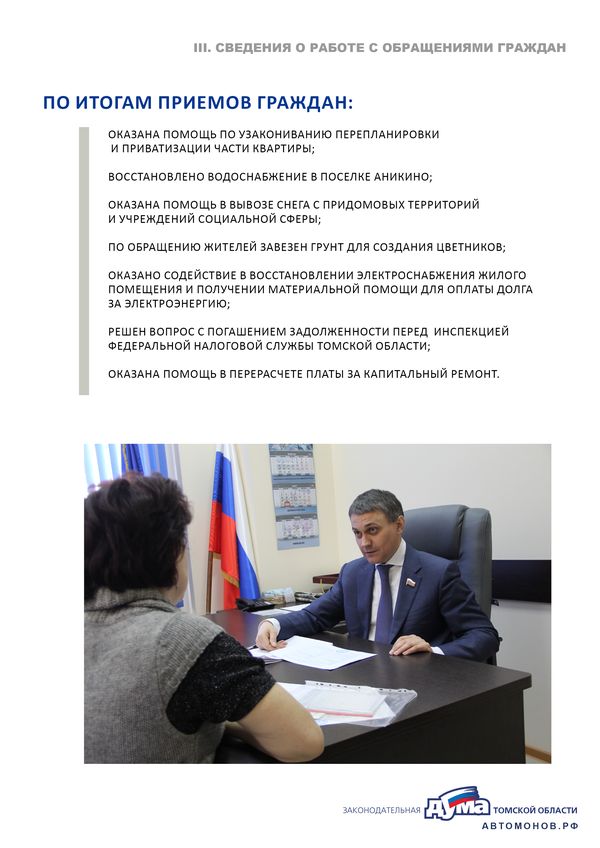 III. СВЕДЕНИЯ О РАБОТЕ С ОБРАЩЕНИЯМИ ГРАЖДАН

ПО ИТОГАМ ПРИЕМОВ ГРАЖДАН:

ОКАЗАНА ПОМОЩЬ ПО УЗАКОНИВАНИЮ ПЕРЕПЛАНИРОВКИ И ПРИВАТИЗАЦИИ ЧАСТИ КВАРТИРЫ;

ВОССТАНОВЛЕНО ВОДОСНАБЖЕНИЕ В ПОСЕЛКЕ АНИКИНО;

ОКАЗАНА ПОМОЩЬ В ВЫВОЗЕ СНЕГА С ПРИДОМОВЫХ ТЕРРИТОРИЙ И УЧРЕЖДЕНИЙ СОЦИАЛЬНОЙ СФЕРЫ;

ПО ОБРАЩЕНИЮ ЖИТЕЛЕЙ ЗАВЕЗЕН ГРУНТ ДЛЯ СОЗДАНИЯ ЦВЕТНИКОВ;

ОКАЗАНО СОДЕЙСТВИЕ В ВОССТАНОВЛЕНИИ ЭЛЕКТРОСНАБЖЕНИЯ ЖИЛОГО ПОМЕЩЕНИЯ И ПОЛУЧЕНИИ МАТЕРИАЛЬНОЙ ПОМОЩИ ДЛЯ ОПЛАТЫ ДОЛГА ЗА ЭЛЕКТРОЭНЕРГИЮ;

РЕШЕН ВОПРОС С ПОГАШЕНИЕМ ЗАДОЛЖЕННОСТИ ПЕРЕД ИНСПЕКЦИЕЙ ФЕДЕРАЛЬНОЙ НАЛОГОВОЙ СЛУЖБЫ ТОМСКОЙ ОБЛАСТИ;

ОКАЗАНА ПОМОЩЬ В ПЕРЕРАСЧЕТЕ ПЛАТЫ ЗА КАПИТАЛЬНЫЙ РЕМОНТ.

ЗАКОНОДАТЕЛЬНАЯ ДУМА ТОМСКОЙ ОБЛАСТИ
АВТОМОНОВ.РФ